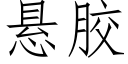 悬胶